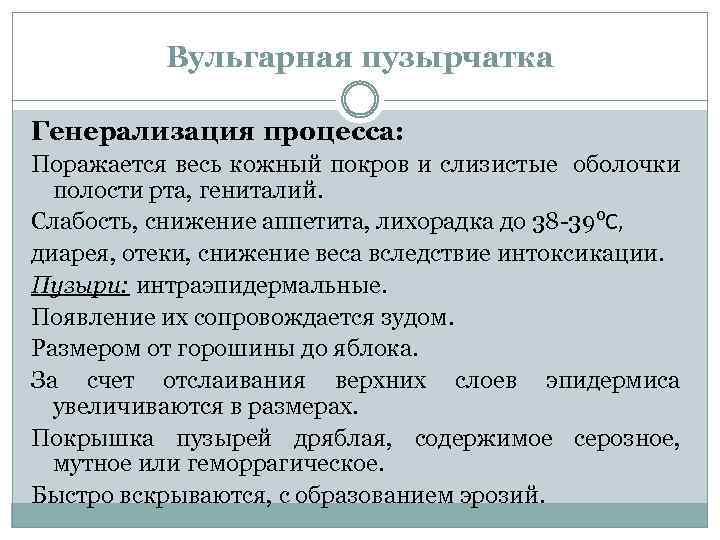 Вульгарная пузырчатка

Генерализация процесса:

Поражается весь кожный покров и слизистые оболочки полости рта, гениталий.

Слабость, снижение аппетита, лихорадка до 38-39°C,

диарея, отеки, снижение веса вследствие интоксикации.

Пузыри: интраэпидермальные.

Появление их сопровождается зудом.

Размером от горошины до яблока.

За счет отслаивания верхних слоев эпидермиса увеличиваются в размерах.

Покрышка пузырей дряблая, содержимое серозное, мутное или геморрагическое.

Быстро вскрываются, с образованием эрозий.